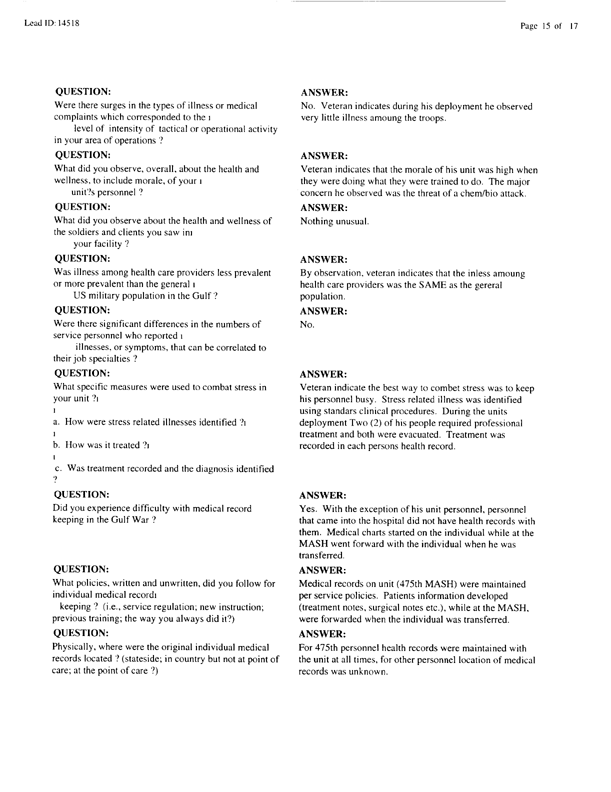 Lead ID: 14518

Page 15 of 17

QUESTION:
Were there surges in the types of illness or medical complaints which corresponded to the ı level of intensity of tactical or operational activity in your area of operations ?

ANSWER:
No. Veteran indicates during his deployment he observed very little illness amoung the troops.

QUESTION:
What did you observe, overall, about the health and wellness, to include morale, of your ı unit?s personnel ?

ANSWER:
Veteran indicates that the morale of his unit was high when they were doing what they were trained to do. The major concern he observed was the threat of a chem/bio attack.

QUESTION:
What did you observe about the health and wellness of the soldiers and clients you saw inı your facility ?

ANSWER:
Nothing unusual.

QUESTION:
Was illness among health care providers less prevalent or more prevalent than the general ı US military population in the Gulf ?

ANSWER:
By observation, veteran indicates that the inless amoung health care providers was the SAME as the gereral population.

QUESTION:
Were there significant differences in the numbers of service personnel who reported ı illnesses, or symptoms, that can be correlated to their job specialties ?

ANSWER:
No.

QUESTION:
What specific measures were used to combat stress in your unit ?ı
ı
a. How were stress related illnesses identified ?ı
ı
b. How was it treated ?ı
ı
c. Was treatment recorded and the diagnosis identified ?

ANSWER:
Veteran indicate the best way to combet stress was to keep his personnel busy. Stress related illness was identified using standars clinical procedures. During the units deployment Two (2) of his people required professional treatment and both were evacuated. Treatment was recorded in each persons health record.

QUESTION:
Did you experience difficulty with medical record keeping in the Gulf War ?

ANSWER:
Yes. With the exception of his unit personnel, personnel that came into the hospital did not have health records with them. Medical charts started on the individual while at the MASH went forward with the individual when he was transferred.

QUESTION:
What policies, written and unwritten, did you follow for individual medical recordı keeping ? (i.e., service regulation; new instruction; previous training; the way you always did it?)

ANSWER:
Medical records on unit (475th MASH) were maintained per service policies. Patients information developed (treatment notes, surgical notes etc.), while at the MASH, were forwarded when the individual was transferred.

QUESTION:
Physically, where were the original individual medical records located ? (stateside; in country but not at point of care; at the point of care ?)

ANSWER:
For 475th personnel health records were maintained with the unit at all times, for other personnel location of medical records was unknown.